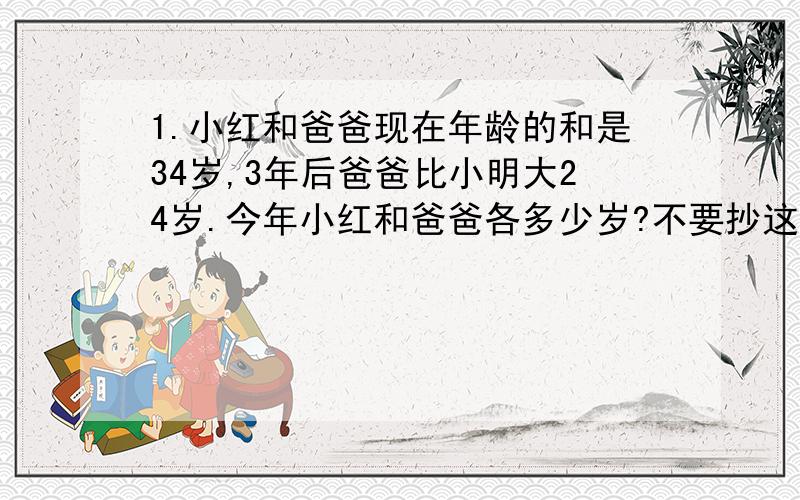 1.小红和爸爸现在年龄的和是34岁,3年后爸爸比小明大24岁.今年小红和爸爸各多少岁?不要抄这